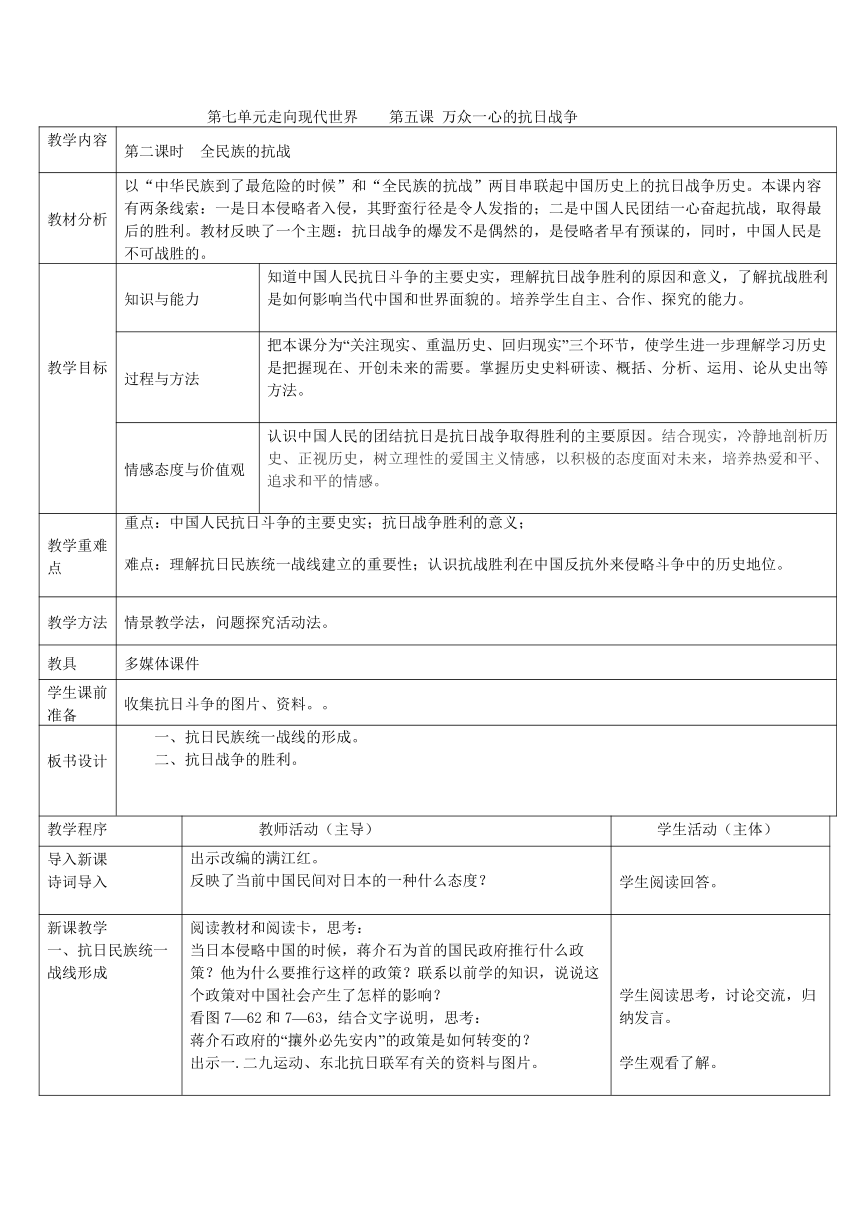 第七单元走向现代世界　　第五课 万众一心的抗日战争

| 教学内容 | 第二课时　全民族的抗战 | |
|---|---|---|
| 教材分析 | 以“中华民族到了最危险的时候”和“全民族的抗战”两目串联起中国历史上的抗日战争历史。本课内容有两条线索：一是日本侵略者入侵，其野蛮行径是令人发指的；二是中国人民团结一心奋起抗战，取得最后的胜利。教材反映了一个主题：抗日战争的爆发不是偶然的，是侵略者早有预谋的，同时，中国人民是不可战胜的。 | |
| 教学目标 | 知识与能力 | 知道中国人民抗日斗争的主要史实，理解抗日战争胜利的原因和意义，了解抗战胜利是如何影响当代中国和世界面貌的。培养学生自主、合作、探究的能力。 |
| | 过程与方法 | 把本课分为“关注现实、重温历史、回归现实”三个环节，使学生进一步理解学习历史是把握现在、开创未来的需要。掌握历史史料研读、概括、分析、运用、论从史出等方法。 |
| | 情感态度与价值观 | 认识中国人民的团结抗日是抗日战争取得胜利的主要原因。结合现实，冷静地剖析历史、正视历史，树立理性的爱国主义情感，以积极的态度面对未来，培养热爱和平、追求和平的情感。 |
| 教学重难点 | 重点：中国人民抗日斗争的主要史实；抗日战争胜利的意义；<br>难点：理解抗日民族统一战线建立的重要性；认识抗战胜利在中国反抗外来侵略斗争中的历史地位。 | |
| 教学方法 | 情景教学法，问题探究活动法。 | |
| 教具 | 多媒体课件 | |
| 学生课前准备 | 收集抗日斗争的图片、资料。。 | |
| 板书设计 | 一、抗日民族统一战线的形成。<br>二、抗日战争的胜利。 | |

| 教学程序 | 教师活动（主导） | 学生活动（主体） |
|---|---|---|
| 导入新课<br>诗词导入 | 出示改编的满江红。<br>反映了当前中国民间对日本的一种什么态度？ | 学生阅读回答。 |
| 新课教学<br>一、抗日民族统一战线形成 | 阅读教材和阅读卡，思考：<br>当日本侵略中国的时候，蒋介石为首的国民政府推行什么政策？他为什么要推行这样的政策？联系以前学的知识，说说这个政策对中国社会产生了怎样的影响？<br>看图 7—62 和 7—63，结合文字说明，思考：<br>蒋介石政府的“攘外必先安内”的政策是如何转变的？<br>出示一.二九运动、东北抗日联军有关的资料与图片。 | 学生阅读思考，讨论交流，归纳发言。<br>学生观看了解。 |